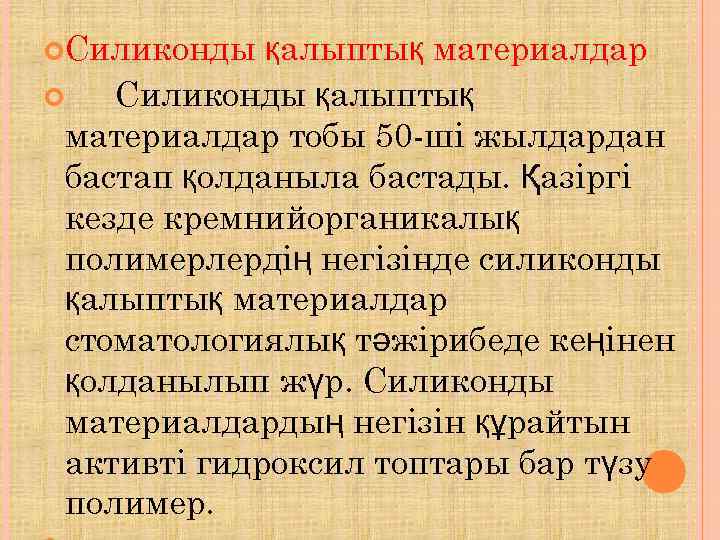 Силиконды қалыптық материалдар

Силиконды қалыптық материалдар тобы 50-ші жылдардан бастап қолданыла бастады. Қазіргі кезде кремнийорганикалық полимерлердің негізінде силиконды қалыптық материалдар стоматологиялық тәжірибеде кеңінен қолданылып жүр. Силиконды материалдардың негізін құрайтын активті гидроксил топтары бар түзу полимер.